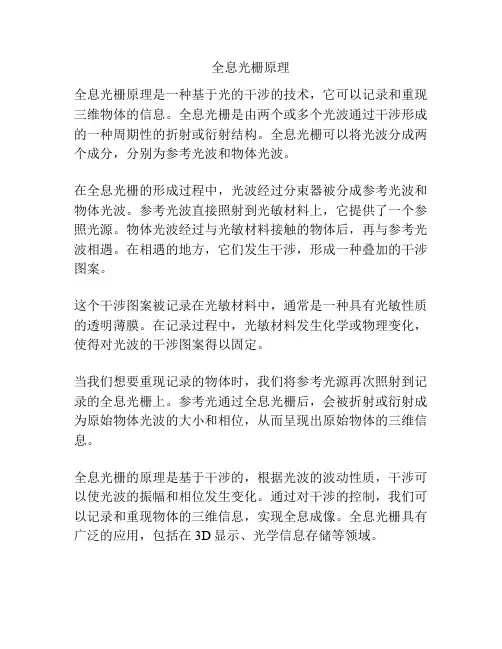 全息光栅原理

全息光栅原理是一种基于光的干涉的技术，它可以记录和重现三维物体的信息。全息光栅是由两个或多个光波通过干涉形成的一种周期性的折射或衍射结构。全息光栅可以将光波分成两个成分，分别为参考光波和物体光波。

在全息光栅的形成过程中，光波经过分束器被分成参考光波和物体光波。参考光波直接照射到光敏材料上，它提供了一个参照光源。物体光波经过与光敏材料接触的物体后，再与参考光波相遇。在相遇的地方，它们发生干涉，形成一种叠加的干涉图案。

这个干涉图案被记录在光敏材料中，通常是一种具有光敏性质的透明薄膜。在记录过程中，光敏材料发生化学或物理变化，使得对光波的干涉图案得以固定。

当我们想要重现记录的物体时，我们将参考光源再次照射到记录的全息光栅上。参考光通过全息光栅后，会被折射或衍射成为原始物体光波的大小和相位，从而呈现出原始物体的三维信息。

全息光栅的原理是基于干涉的，根据光波的波动性质，干涉可以使光波的振幅和相位发生变化。通过对干涉的控制，我们可以记录和重现物体的三维信息，实现全息成像。全息光栅具有广泛的应用，包括在 3D 显示、光学信息存储等领域。